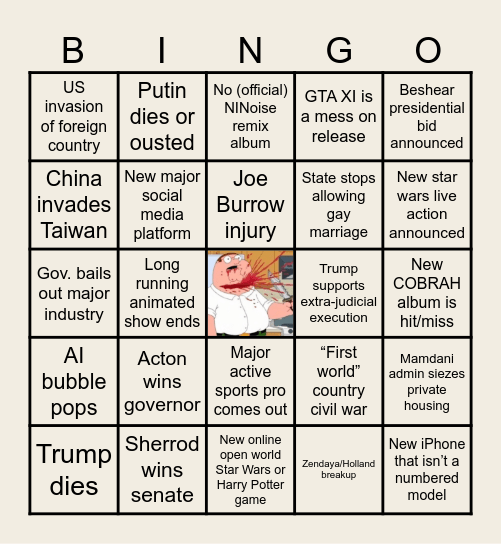 | B | I | N | G | O |
|---|---|---|---|---|
| US invasion of foreign country | Putin dies or ousted | No (official) NINoise remix album | GTA XI is a mess on release | Beshear presidential bid announced |
| China invades Taiwan | New major social media platform | Joe Burrow injury | State stops allowing gay marriage | New star wars live action announced |
| Gov. bails out major industry | Long running animated show ends | | Trump supports extra-judicial execution | New COBRAH album is hit/miss |
| AI bubble pops | Acton wins governor | Major active sports pro comes out | “First world” country civil war | Mamdani admin siezes private housing |
| Trump dies | Sherrod wins senate | New online open world Star Wars or Harry Potter game | Zendaya/Holland breakup | New iPhone that isn’t a numbered model |